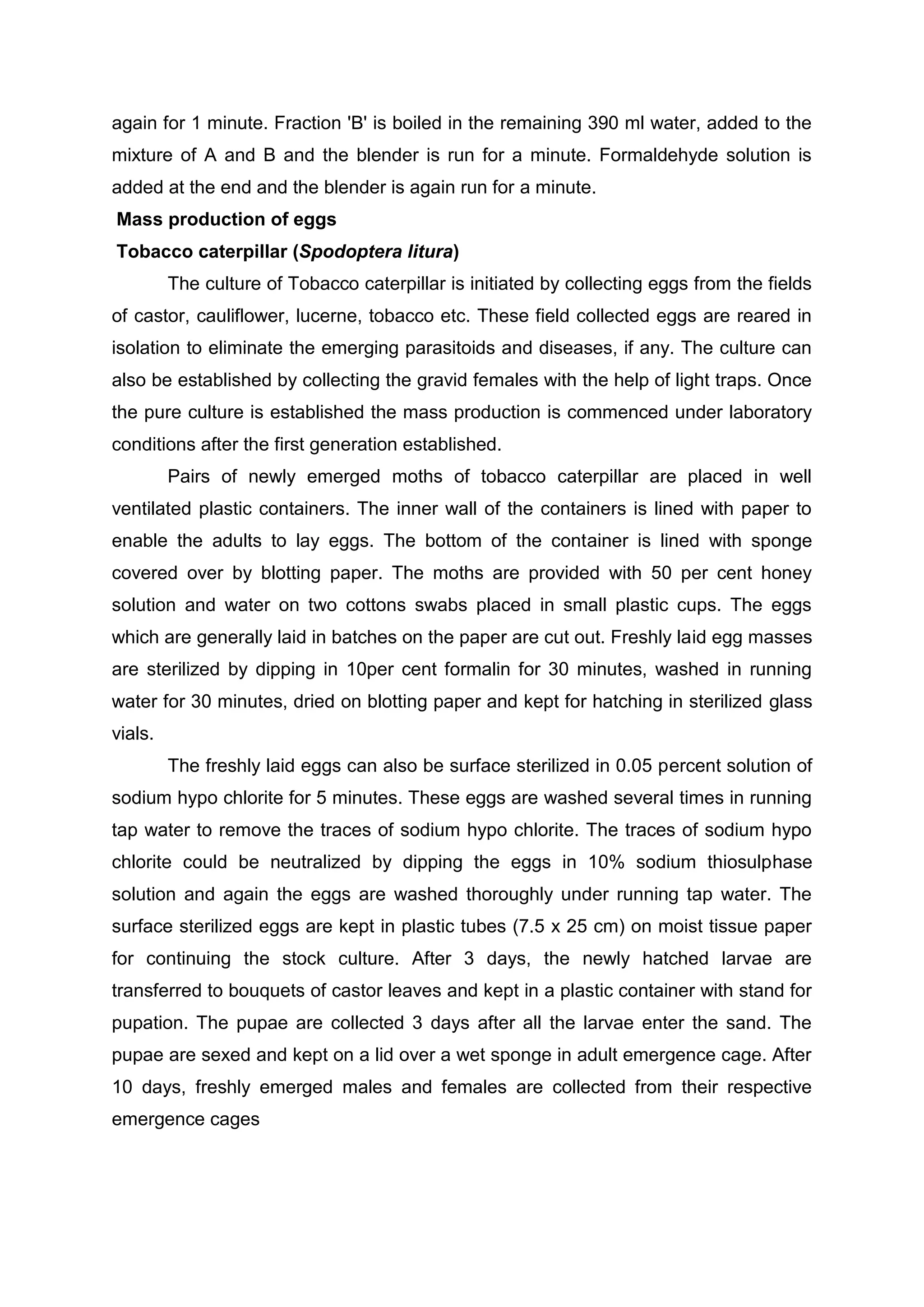 again for 1 minute. Fraction 'B' is boiled in the remaining 390 ml water, added to the mixture of A and B and the blender is run for a minute. Formaldehyde solution is added at the end and the blender is again run for a minute.

Mass production of eggs

Tobacco caterpillar (Spodoptera litura)

The culture of Tobacco caterpillar is initiated by collecting eggs from the fields of castor, cauliflower, lucerne, tobacco etc. These field collected eggs are reared in isolation to eliminate the emerging parasitoids and diseases, if any. The culture can also be established by collecting the gravid females with the help of light traps. Once the pure culture is established the mass production is commenced under laboratory conditions after the first generation established.

Pairs of newly emerged moths of tobacco caterpillar are placed in well ventilated plastic containers. The inner wall of the containers is lined with paper to enable the adults to lay eggs. The bottom of the container is lined with sponge covered over by blotting paper. The moths are provided with 50 per cent honey solution and water on two cottons swabs placed in small plastic cups. The eggs which are generally laid in batches on the paper are cut out. Freshly laid egg masses are sterilized by dipping in 10per cent formalin for 30 minutes, washed in running water for 30 minutes, dried on blotting paper and kept for hatching in sterilized glass vials.

The freshly laid eggs can also be surface sterilized in 0.05 percent solution of sodium hypo chlorite for 5 minutes. These eggs are washed several times in running tap water to remove the traces of sodium hypo chlorite. The traces of sodium hypo chlorite could be neutralized by dipping the eggs in 10% sodium thiosulphase solution and again the eggs are washed thoroughly under running tap water. The surface sterilized eggs are kept in plastic tubes (7.5 x 25 cm) on moist tissue paper for continuing the stock culture. After 3 days, the newly hatched larvae are transferred to bouquets of castor leaves and kept in a plastic container with stand for pupation. The pupae are collected 3 days after all the larvae enter the sand. The pupae are sexed and kept on a lid over a wet sponge in adult emergence cage. After 10 days, freshly emerged males and females are collected from their respective emergence cages